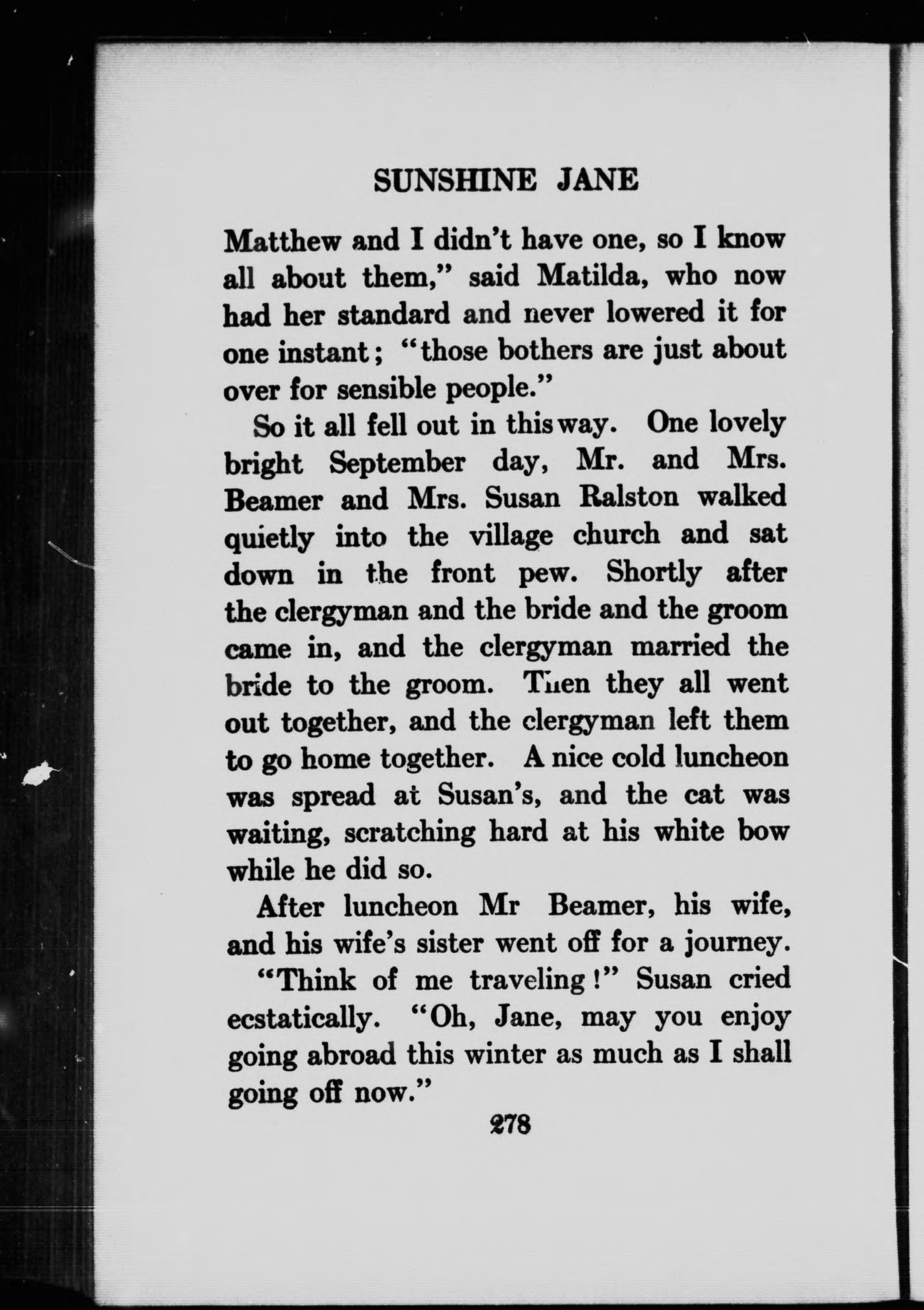 SUNSHINE JANE

Matthew and I didn't have one, so I know all about them," said Matilda, who now had her standard and never lowered it for one instant; "those bothers are just about over for sensible people."

So it all fell out in this way. One lovely bright September day, Mr. and Mrs. Beamer and Mrs. Susan Ralston walked quietly into the village church and sat down in the front pew. Shortly after the clergyman and the bride and the groom came in, and the clergyman married the bride to the groom. Then they all went out together, and the clergyman left them to go home together. A nice cold luncheon was spread at Susan's, and the cat was waiting, scratching hard at his white bow while he did so.

After luncheon Mr Beamer, his wife, and his wife's sister went off for a journey.

"Think of me traveling!" Susan cried ecstatically. "Oh, Jane, may you enjoy going abroad this winter as much as I shall going off now."

278